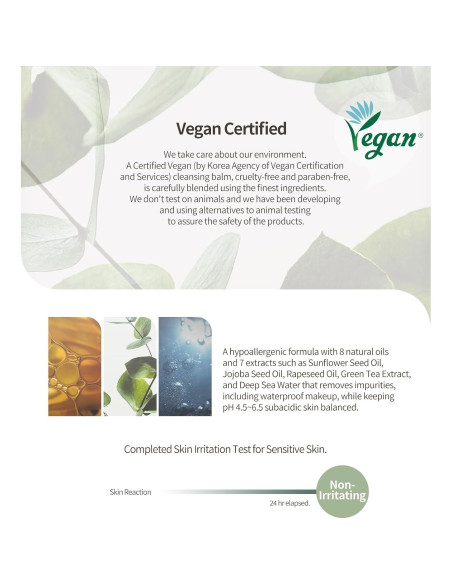 Vegan Certified

Vegan®

We take care about our environment. A Certified Vegan (by Korea Agency of Vegan Certification and Services) cleansing balm, cruelty-free and paraben-free, is carefully blended using the finest ingredients. We don't test on animals and we have been developing and using alternatives to animal testing to assure the safety of the products.

A hypoallergenic formula with 8 natural oils and 7 extracts such as Sunflower Seed Oil, Jojoba Seed Oil, Rapeseed Oil, Green Tea Extract, and Deep Sea Water that removes impurities, including waterproof makeup, while keeping pH 4.5~6.5 subacidic skin balanced.

Completed Skin Irritation Test for Sensitive Skin.

Skin Reaction

24 hr elapsed.

Non-Irritating